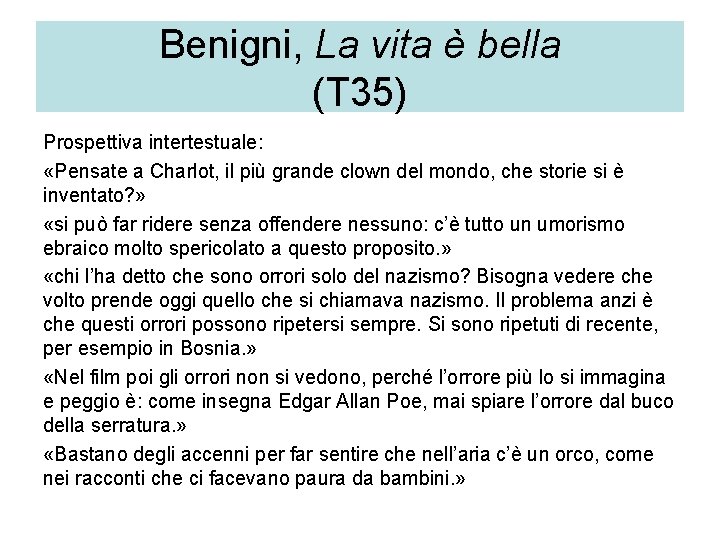 Benigni, La vita è bella
(T35)

Prospettiva intertestuale:

«Pensate a Charlot, il più grande clown del mondo, che storie si è inventato?»

«si può far ridere senza offendere nessuno: c'è tutto un umorismo ebraico molto spericolato a questo proposito.»

«chi l'ha detto che sono orrori solo del nazismo? Bisogna vedere che volto prende oggi quello che si chiamava nazismo. Il problema anzi è che questi orrori possono ripetersi sempre. Si sono ripetuti di recente, per esempio in Bosnia.»

«Nel film poi gli orrori non si vedono, perché l'orrore più lo si immagina e peggio è: come insegna Edgar Allan Poe, mai spiare l'orrore dal buco della serratura.»

«Bastano degli accenni per far sentire che nell'aria c'è un orco, come nei racconti che ci facevano paura da bambini.»